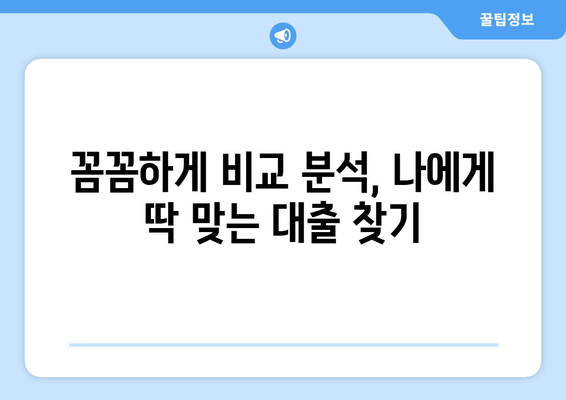 꿀팁정보

꼼꼼하게 비교 분석, 나에게 딱 맞는 대출 찾기